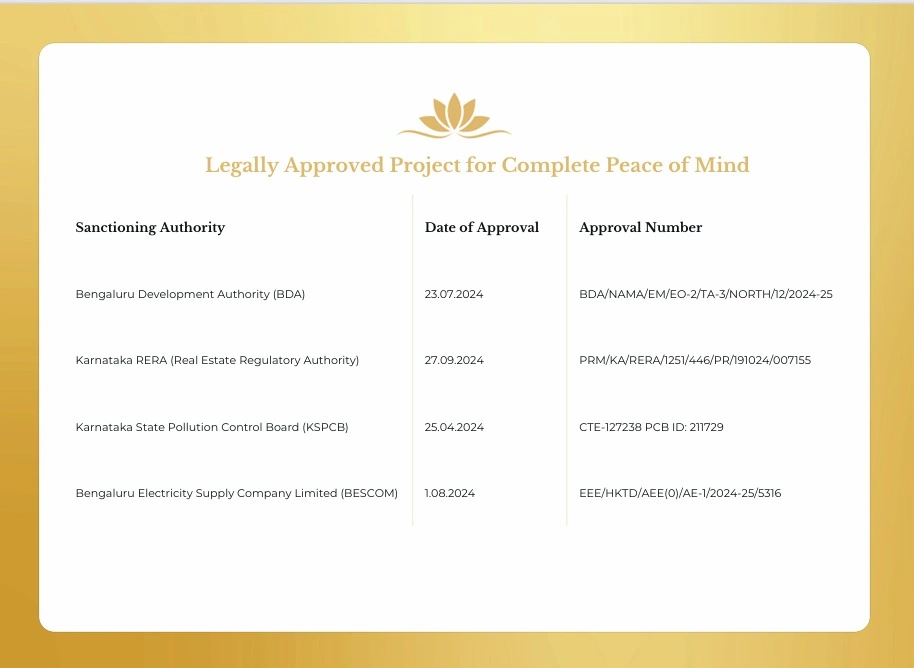 Legally Approved Project for Complete Peace of Mind

| Sanctioning Authority | Date of Approval | Approval Number |
|---|---|---|
| Bengaluru Development Authority (BDA) | 23.07.2024 | BDA/NAMA/EM/EO-2/TA-3/NORTH/12/2024-25 |
| Karnataka RERA (Real Estate Regulatory Authority) | 27.09.2024 | PRM/KA/RERA/1251/446/PR/191024/007155 |
| Karnataka State Pollution Control Board (KSPCB) | 25.04.2024 | CTE-127238 PCB ID: 211729 |
| Bengaluru Electricity Supply Company Limited (BESCOM) | 1.08.2024 | EEE/HKTD/AEE(0)/AE-1/2024-25/5316 |